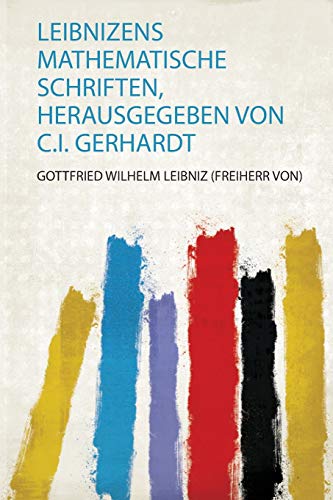 LEIBNIZENS MATHEMATISCHE SCHRIFTEN, HERAUSGEGEBEN VON C.I. GERHARDT

GOTTFRIED WILHELM LEIBNIZ (FREIHERR VON)